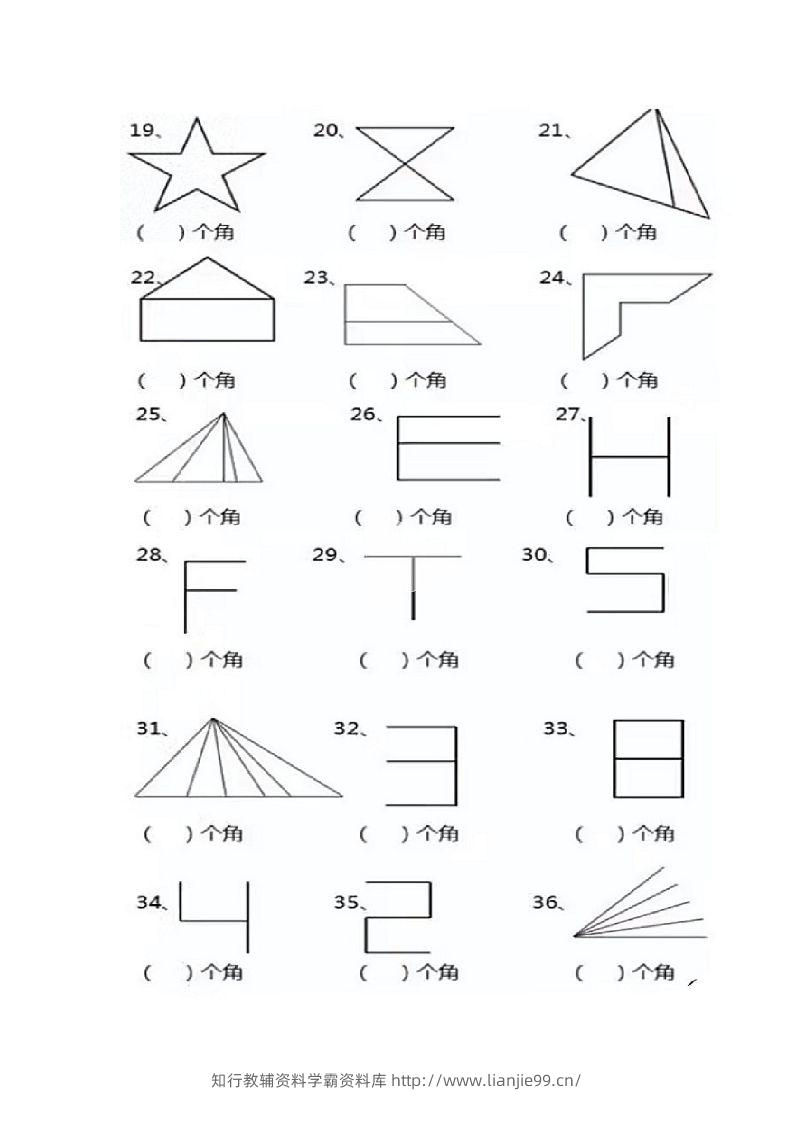 19、 20、 21、

( )个角 ( )个角 ( )个角

22、 23、 24、

( )个角 ( )个角 ( )个角

25、 26、 27、

( )个角 ( )个角 ( )个角

28、 29、 30、

( )个角 ( )个角 ( )个角

31、 32、 33、

( )个角 ( )个角 ( )个角

34、 35、 36、

( )个角 ( )个角 ( )个角

知行教辅资料学霸资料库 http://www.lianjie99.cn/